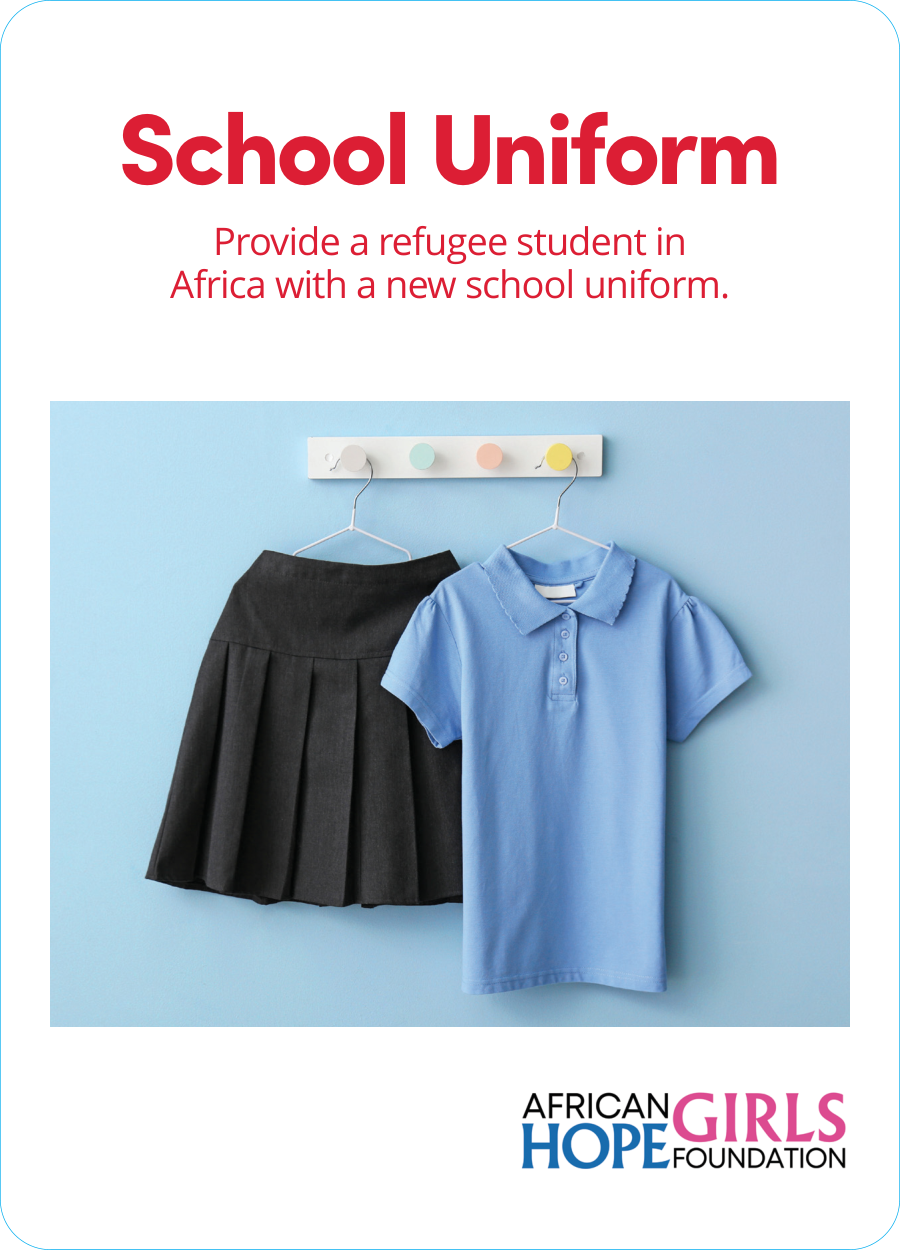 School Uniform

Provide a refugee student in Africa with a new school uniform.

AFRICAN GIRLS
HOPE FOUNDATION